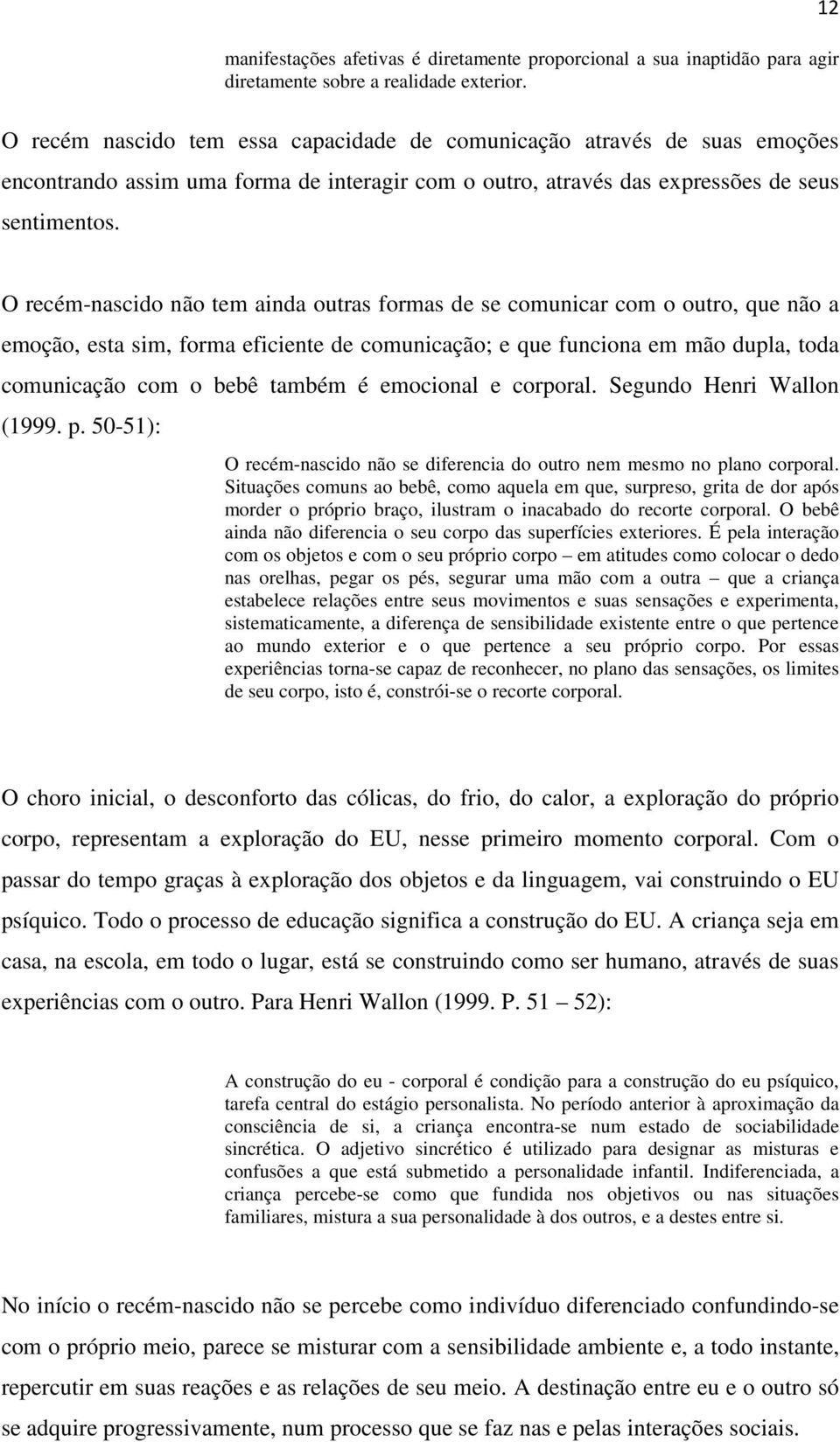 12

manifestações afetivas é diretamente proporcional a sua inaptidão para agir diretamente sobre a realidade exterior.

O recém nascido tem essa capacidade de comunicação através de suas emoções encontrando assim uma forma de interagir com o outro, através das expressões de seus sentimentos.

O recém-nascido não tem ainda outras formas de se comunicar com o outro, que não a emoção, esta sim, forma eficiente de comunicação; e que funciona em mão dupla, toda comunicação com o bebê também é emocional e corporal. Segundo Henri Wallon (1999. p. 50-51):

O recém-nascido não se diferencia do outro nem mesmo no plano corporal. Situações comuns ao bebê, como aquela em que, surpreso, grita de dor após morder o próprio braço, ilustram o inacabado do recorte corporal. O bebê ainda não diferencia o seu corpo das superfícies exteriores. É pela interação com os objetos e com o seu próprio corpo – em atitudes como colocar o dedo nas orelhas, pegar os pés, segurar uma mão com a outra – que a criança estabelece relações entre seus movimentos e suas sensações e experimenta, sistematicamente, a diferença de sensibilidade existente entre o que pertence ao mundo exterior e o que pertence a seu próprio corpo. Por essas experiências torna-se capaz de reconhecer, no plano das sensações, os limites de seu corpo, isto é, constrói-se o recorte corporal.

O choro inicial, o desconforto das cólicas, do frio, do calor, a exploração do próprio corpo, representam a exploração do EU, nesse primeiro momento corporal. Com o passar do tempo graças à exploração dos objetos e da linguagem, vai construindo o EU psíquico. Todo o processo de educação significa a construção do EU. A criança seja em casa, na escola, em todo o lugar, está se construindo como ser humano, através de suas experiências com o outro. Para Henri Wallon (1999. P. 51 – 52):

A construção do eu - corporal é condição para a construção do eu psíquico, tarefa central do estágio personalista. No período anterior à aproximação da consciência de si, a criança encontra-se num estado de sociabilidade sincrética. O adjetivo sincrético é utilizado para designar as misturas e confusões a que está submetido a personalidade infantil. Indiferenciada, a criança percebe-se como que fundida nos objetivos ou nas situações familiares, mistura a sua personalidade à dos outros, e a destes entre si.

No início o recém-nascido não se percebe como indivíduo diferenciado confundindo-se com o próprio meio, parece se misturar com a sensibilidade ambiente e, a todo instante, repercutir em suas reações e as relações de seu meio. A destinação entre eu e o outro só se adquire progressivamente, num processo que se faz nas e pelas interações sociais.